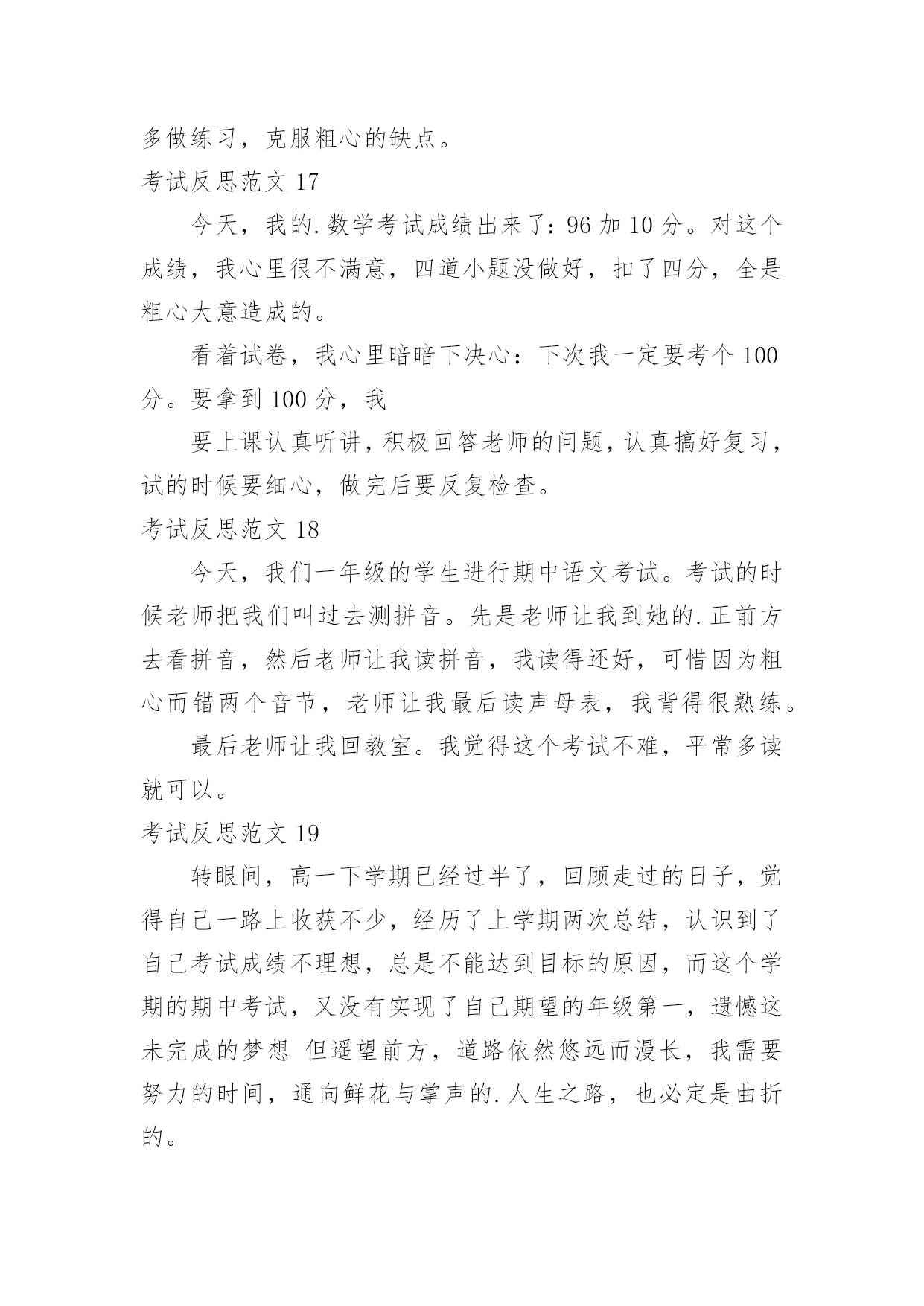 多做练习，克服粗心的缺点。

考试反思范文 17

今天，我的.数学考试成绩出来了：96 加 10 分。对这个成绩，我心里很不满意，四道小题没做好，扣了四分，全是粗心大意造成的。

看着试卷，我心里暗暗下决心：下次我一定要考个 100 分。要拿到 100 分，我

要上课认真听讲，积极回答老师的问题，认真搞好复习，试的时候要细心，做完后要反复检查。

考试反思范文 18

今天，我们一年级的学生进行期中语文考试。考试的时候老师把我们叫过去测拼音。先是老师让我到她的.正前方去看拼音，然后老师让我读拼音，我读得还好，可惜因为粗心而错两个音节，老师让我最后读声母表，我背得很熟练。

最后老师让我回教室。我觉得这个考试不难，平常多读就可以。

考试反思范文 19

转眼间，高一下学期已经过半了，回顾走过的日子，觉得自己一路上收获不少，经历了上学期两次总结，认识到了自己考试成绩不理想，总是不能达到目标的原因，而这个学期的期中考试，又没有实现了自己期望的年级第一，遗憾这未完成的梦想 但遥望前方，道路依然悠远而漫长，我需要努力的时间，通向鲜花与掌声的.人生之路，也必定是曲折的。